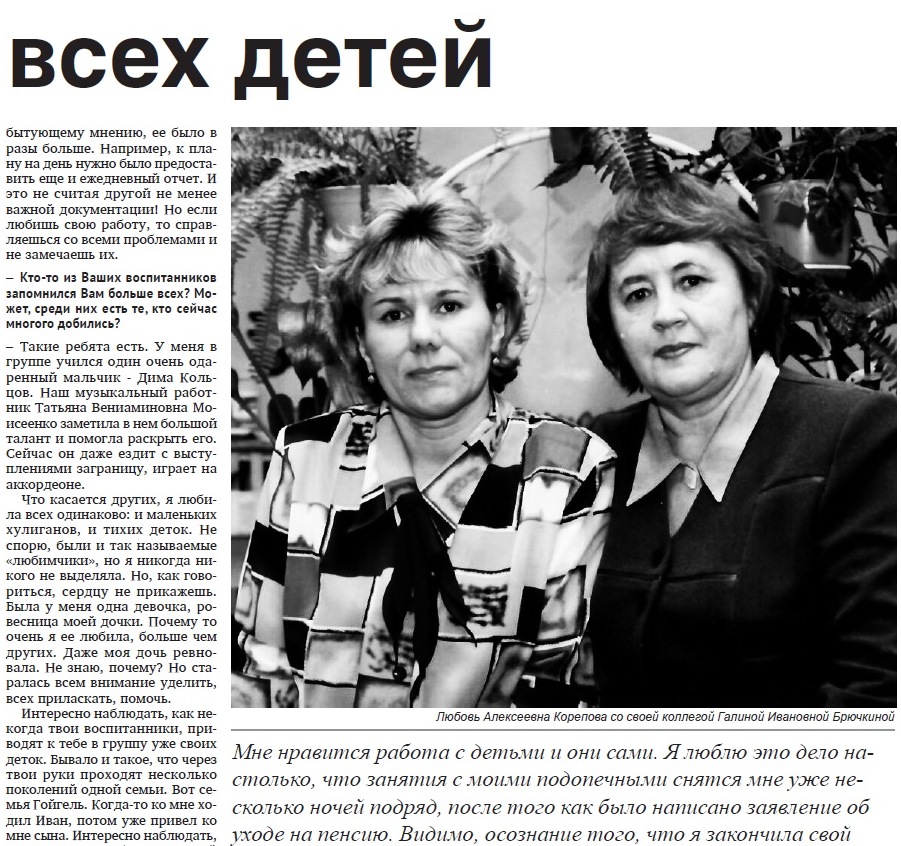 всех детей

бытующему мнению, ее было в разы больше. Например, к плану на день нужно было предоставить еще и ежедневный отчет. И это не считая другой не менее важной документации! Но если любишь свою работу, то справляешься со всеми проблемами и не замечаешь их.

– Кто-то из Ваших воспитанников запомнился Вам больше всех? Может, среди них есть те, кто сейчас многого добились?

– Такие ребята есть. У меня в группе учился один очень одаренный мальчик - Дима Кольцов. Наш музыкальный работник Татьяна Вениаминовна Моисеенко заметила в нем большой талант и помогла раскрыть его. Сейчас он даже ездит с выступлениями заграницу, играет на аккордеоне.

Что касается других, я любила всех одинаково: и маленьких хулиганов, и тихих деток. Не спорю, были и так называемые «любимчики», но я никогда никого не выделяла. Но, как говориться, сердцу не прикажешь. Была у меня одна девочка, ровесница моей дочки. Почему то очень я ее любила, больше чем других. Даже моя дочь ревновала. Не знаю, почему? Но старалась всем внимание уделить, всех приласкать, помочь.

Интересно наблюдать, как некогда твои воспитанники, приводят к тебе в группу уже своих деток. Бывало и такое, что через твои руки проходят несколько поколений одной семьи. Вот семья Гойгель. Когда-то ко мне ходил Иван, потом уже привел ко мне сына. Интересно наблюдать,

Любовь Алексеевна Корепова со своей коллегой Галиной Ивановной Брючкиной

Мне нравится работа с детьми и они сами. Я люблю это дело настолько, что занятия с моими подопечными снятся мне уже несколько ночей подряд, после того как было написано заявление об уходе на пенсию. Видимо, осознание того, что я закончила свой